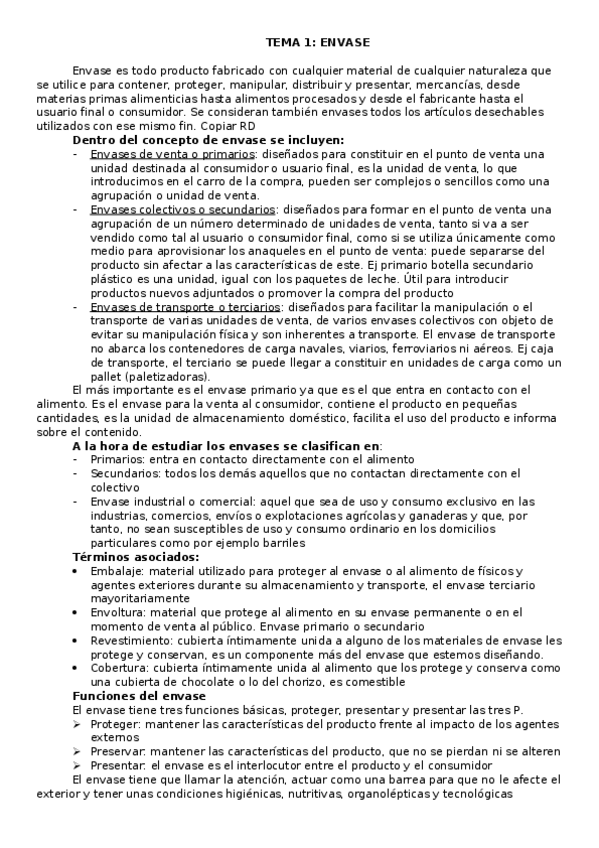 TEMA 1: ENVASE

Envase es todo producto fabricado con cualquier material de cualquier naturaleza que se utilice para contener, proteger, manipular, distribuir y presentar, mercancías, desde materias primas alimenticias hasta alimentos procesados y desde el fabricante hasta el usuario final o consumidor. Se consideran también envases todos los artículos desechables utilizados con ese mismo fin. Copiar RD

Dentro del concepto de envase se incluyen:
- Envases de venta o primarios: diseñados para constituir en el punto de venta una unidad destinada al consumidor o usuario final, es la unidad de venta, lo que introducimos en el carro de la compra, pueden ser complejos o sencillos como una agrupación o unidad de venta.
- Envases colectivos o secundarios: diseñados para formar en el punto de venta una agrupación de un número determinado de unidades de venta, tanto si va a ser vendido como tal al usuario o consumidor final, como si se utiliza únicamente como medio para aprovisionar los anaqueles en el punto de venta: puede separarse del producto sin afectar a las características de este. Ej primario botella secundario plástico es una unidad, igual con los paquetes de leche. Útil para introducir productos nuevos adjuntados o promover la compra del producto
- Envases de transporte o terciarios: diseñados para facilitar la manipulación o el transporte de varias unidades de venta, de varios envases colectivos con objeto de evitar su manipulación física y son inherentes a transporte. El envase de transporte no abarca los contenedores de carga navales, viarios, ferroviarios ni aéreos. Ej caja de transporte, el terciario se puede llegar a constituir en unidades de carga como un pallet (paletizadoras).

El más importante es el envase primario ya que es el que entra en contacto con el alimento. Es el envase para la venta al consumidor, contiene el producto en pequeñas cantidades, es la unidad de almacenamiento doméstico, facilita el uso del producto e informa sobre el contenido.

A la hora de estudiar los envases se clasifican en:
- Primarios: entra en contacto directamente con el alimento
- Secundarios: todos los demás aquellos que no contactan directamente con el colectivo
- Envase industrial o comercial: aquel que sea de uso y consumo exclusivo en las industrias, comercios, envíos o explotaciones agrícolas y ganaderas y que, por tanto, no sean susceptibles de uso y consumo ordinario en los domicilios particulares como por ejemplo barriles

Términos asociados:
• Embalaje: material utilizado para proteger al envase o al alimento de físicos y agentes exteriores durante su almacenamiento y transporte, el envase terciario mayoritariamente
• Envoltura: material que protege al alimento en su envase permanente o en el momento de venta al público. Envase primario o secundario
• Revestimiento: cubierta íntimamente unida a alguno de los materiales de envase les protege y conservan, es un componente más del envase que estemos diseñando.
• Cobertura: cubierta íntimamente unida al alimento que los protege y conserva como una cubierta de chocolate o lo del chorizo, es comestible

Funciones del envase
El envase tiene tres funciones básicas, proteger, presentar y presentar las tres P.
➢ Proteger: mantener las características del producto frente al impacto de los agentes externos
➢ Preservar: mantener las características del producto, que no se pierdan ni se alteren
➢ Presentar: el envase es el interlocutor entre el producto y el consumidor

El envase tiene que llamar la atención, actuar como una barrea para que no le afecte el exterior y tener unas condiciones higiénicas, nutritivas, organolépticas y tecnológicas